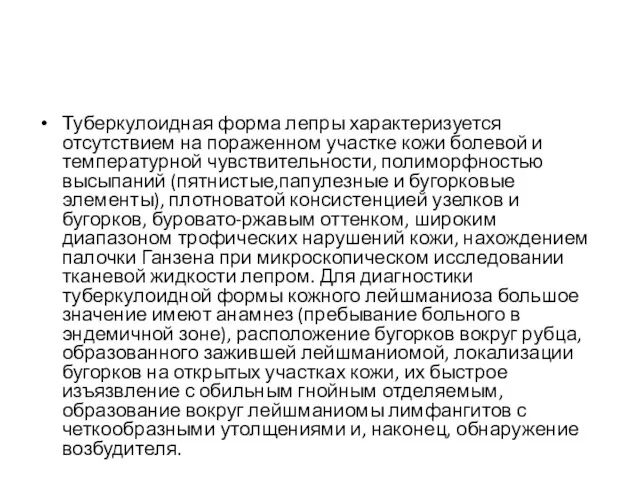 • Туберкулоидная форма лепры характеризуется отсутствием на пораженном участке кожи болевой и температурной чувствительности, полиморфностью высыпаний (пятнистые,папулезные и бугорковые элементы), плотноватой консистенцией узелков и бугорков, буровато-ржавым оттенком, широким диапазоном трофических нарушений кожи, нахождением палочки Ганзена при микроскопическом исследовании тканевой жидкости лепром. Для диагностики туберкулоидной формы кожного лейшманиоза большое значение имеют анамнез (пребывание больного в эндемичной зоне), расположение бугорков вокруг рубца, образованного зажившей лейшманиомой, локализации бугорков на открытых участках кожи, их быстрое изъязвление с обильным гнойным отделяемым, образование вокруг лейшманиомы лимфангитов с четкообразными утолщениями и, наконец, обнаружение возбудителя.